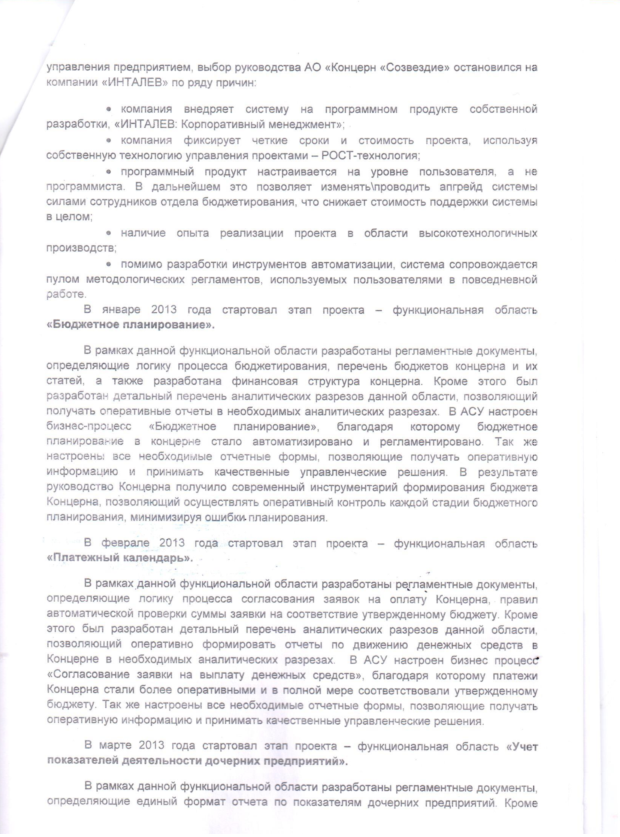 управления предприятием, выбор руководства АО «Концерн «Созвездие» остановился на компании «ИНТАЛЕВ» по ряду причин:

• компания внедряет систему на программном продукте собственной разработки, «ИНТАЛЕВ: Корпоративный менеджмент»;

• компания фиксирует четкие сроки и стоимость проекта, используя собственную технологию управления проектами – РОСТ-технология;

• программный продукт настраивается на уровне пользователя, а не программиста. В дальнейшем это позволяет изменять\проводить апгрейд системы силами сотрудников отдела бюджетирования, что снижает стоимость поддержки системы в целом;

• наличие опыта реализации проекта в области высокотехнологичных производств;

• помимо разработки инструментов автоматизации, система сопровождается пулом методологических регламентов, используемых пользователями в повседневной работе.

В январе 2013 года стартовал этап проекта – функциональная область «Бюджетное планирование».

В рамках данной функциональной области разработаны регламентные документы, определяющие логику процесса бюджетирования, перечень бюджетов концерна и их статей, а также разработана финансовая структура концерна. Кроме этого был разработан детальный перечень аналитических разрезов данной области, позволяющий получать оперативные отчеты в необходимых аналитических разрезах. В АСУ настроен бизнес-процесс «Бюджетное планирование», благодаря которому бюджетное планирование в концерне стало автоматизировано и регламентировано. Так же настроены все необходимые отчетные формы, позволяющие получать оперативную информацию и принимать качественные управленческие решения. В результате руководство Концерна получило современный инструментарий формирования бюджета Концерна, позволяющий осуществлять оперативный контроль каждой стадии бюджетного планирования, минимизируя ошибки планирования.

В феврале 2013 года стартовал этап проекта – функциональная область «Платежный календарь».

В рамках данной функциональной области разработаны регламентные документы, определяющие логику процесса согласования заявок на оплату Концерна, правил автоматической проверки суммы заявки на соответствие утвержденному бюджету. Кроме этого был разработан детальный перечень аналитических разрезов данной области, позволяющий оперативно формировать отчеты по движению денежных средств в Концерне в необходимых аналитических разрезах. В АСУ настроен бизнес процесс «Согласование заявки на выплату денежных средств», благодаря которому платежи Концерна стали более оперативными и в полной мере соответствовали утвержденному бюджету. Так же настроены все необходимые отчетные формы, позволяющие получать оперативную информацию и принимать качественные управленческие решения.

В марте 2013 года стартовал этап проекта – функциональная область «Учет показателей деятельности дочерних предприятий».

В рамках данной функциональной области разработаны регламентные документы, определяющие единый формат отчета по показателям дочерних предприятий. Кроме